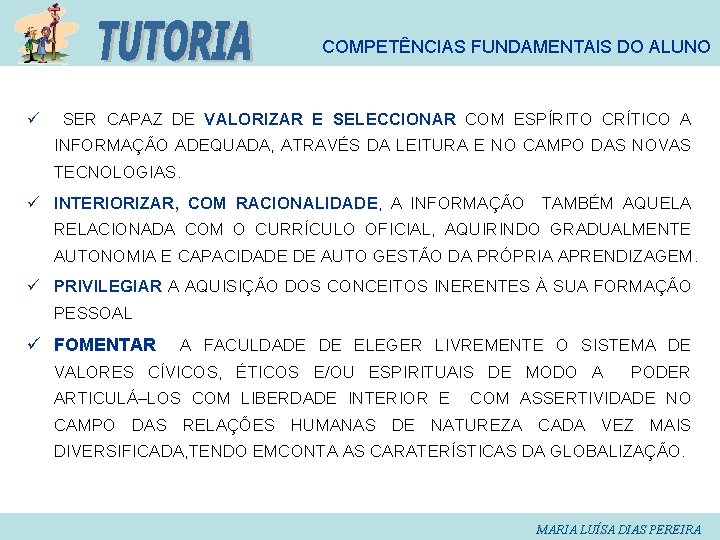 TUTORIA

COMPETÊNCIAS FUNDAMENTAIS DO ALUNO

✓ SER CAPAZ DE VALORIZAR E SELECCIONAR COM ESPÍRITO CRÍTICO A INFORMAÇÃO ADEQUADA, ATRAVÉS DA LEITURA E NO CAMPO DAS NOVAS TECNOLOGIAS.

✓ INTERIORIZAR, COM RACIONALIDADE, A INFORMAÇÃO TAMBÉM AQUELA RELACIONADA COM O CURRÍCULO OFICIAL, AQUIRINDO GRADUALMENTE AUTONOMIA E CAPACIDADE DE AUTO GESTÃO DA PRÓPRIA APRENDIZAGEM.

✓ PRIVILEGIAR A AQUISIÇÃO DOS CONCEITOS INERENTES À SUA FORMAÇÃO PESSOAL

✓ FOMENTAR A FACULDADE DE ELEGER LIVREMENTE O SISTEMA DE VALORES CÍVICOS, ÉTICOS E/OU ESPIRITUAIS DE MODO A PODER ARTICULÁ–LOS COM LIBERDADE INTERIOR E COM ASSERTIVIDADE NO CAMPO DAS RELAÇÕES HUMANAS DE NATUREZA CADA VEZ MAIS DIVERSIFICADA,TENDO EMCONTA AS CARATERÍSTICAS DA GLOBALIZAÇÃO.

MARIA LUÍSA DIAS PEREIRA